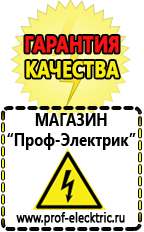 ГАРАНТИЯ
КАЧЕСТВА

МАГАЗИН
“Проф-Электрик”

www.prof-electric.ru